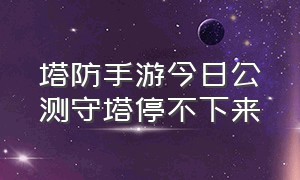 塔防手游今日公测守塔停不下来